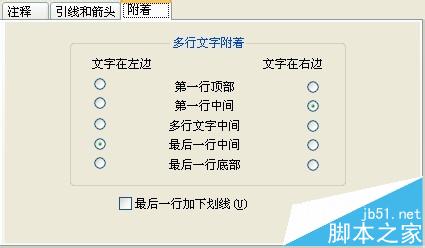 注释 引线和箭头 附着

多行文字附着

文字在左边 文字在右边

第一行顶部

第一行中间

多行文字中间

最后一行中间

最后一行底部

最后一行加下划线 (U)

jb51.net
脚本之家